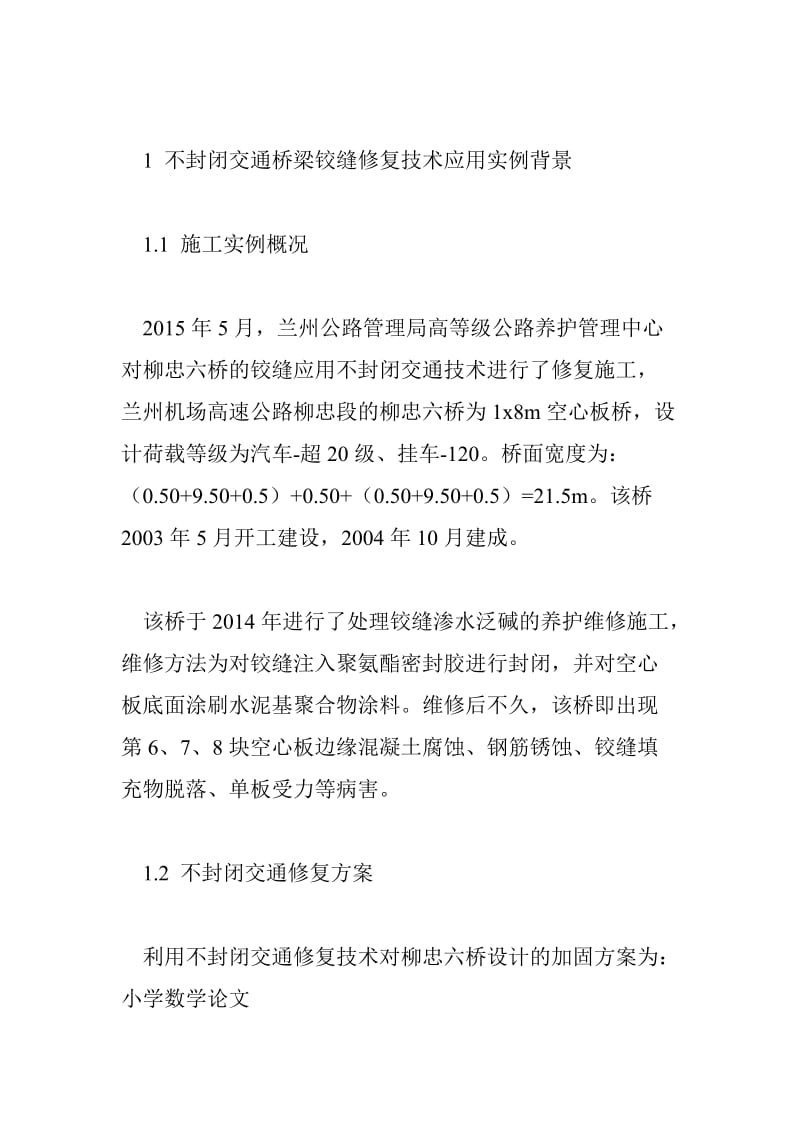 1 不封闭交通桥梁铰缝修复技术应用实例背景

1.1 施工实例概况

2015 年 5 月，兰州公路管理局高等级公路养护管理中心对柳忠六桥的铰缝应用不封闭交通技术进行了修复施工，兰州机场高速公路柳忠段的柳忠六桥为 1x8m 空心板桥，设计荷载等级为汽车-超 20 级、挂车-120。桥面宽度为：（0.50+9.50+0.5）+0.50+（0.50+9.50+0.5）=21.5m。该桥 2003 年 5 月开工建设，2004 年 10 月建成。

该桥于 2014 年进行了处理铰缝渗水泛碱的养护维修施工，维修方法为对铰缝注入聚氨酯密封胶进行封闭，并对空心板底面涂刷水泥基聚合物涂料。维修后不久，该桥即出现第 6、7、8 块空心板边缘混凝土腐蚀、钢筋锈蚀、铰缝填充物脱落、单板受力等病害。

1.2 不封闭交通修复方案

利用不封闭交通修复技术对柳忠六桥设计的加固方案为：小学数学论文